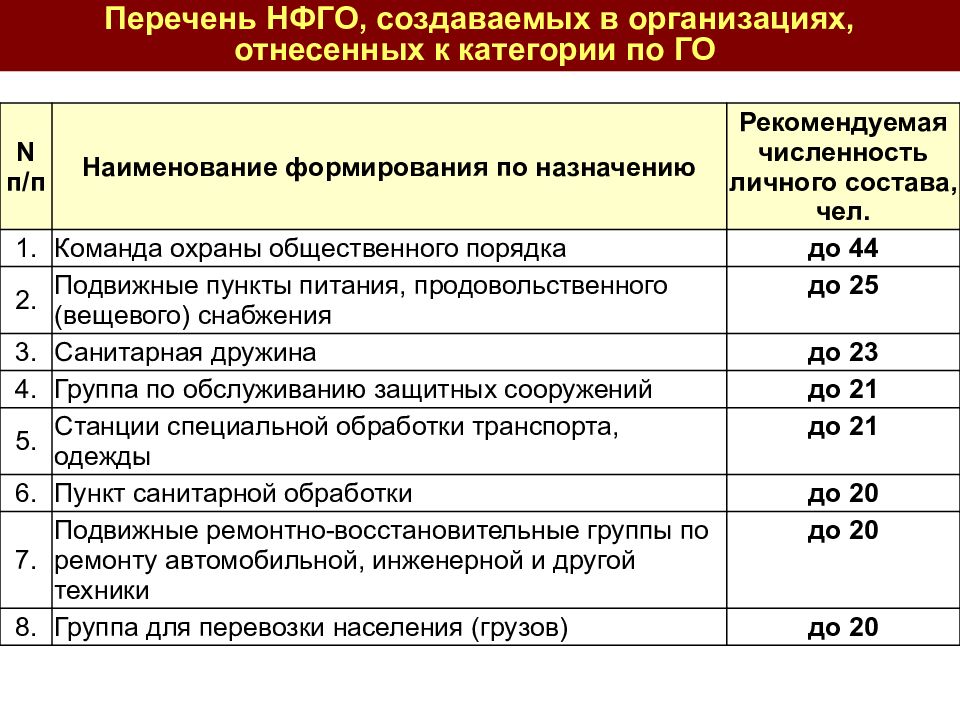 Перечень НФГО, создаваемых в организациях, отнесенных к категории по ГО

| N п/п | Наименование формирования по назначению | Рекомендуемая численность личного состава, чел. |
|---|---|---|
| 1. | Команда охраны общественного порядка | до 44 |
| 2. | Подвижные пункты питания, продовольственного (вещевого) снабжения | до 25 |
| 3. | Санитарная дружина | до 23 |
| 4. | Группа по обслуживанию защитных сооружений | до 21 |
| 5. | Станции специальной обработки транспорта, одежды | до 21 |
| 6. | Пункт санитарной обработки | до 20 |
| 7. | Подвижные ремонтно-восстановительные группы по ремонту автомобильной, инженерной и другой техники | до 20 |
| 8. | Группа для перевозки населения (грузов) | до 20 |